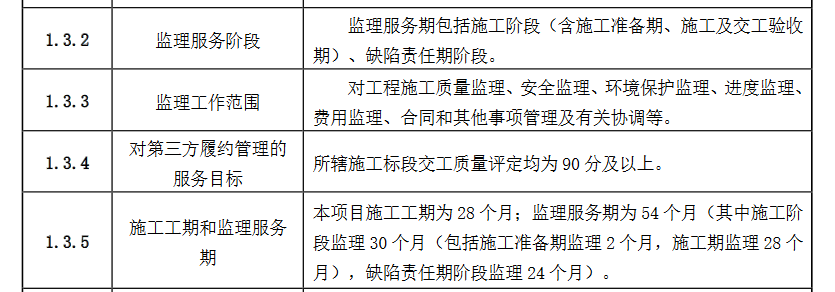 | | | |
|---|---|---|
| 1.3.2 | 监理服务阶段 | 监理服务期包括施工阶段（含施工准备期、施工及交工验收期）、缺陷责任期阶段。 |
| 1.3.3 | 监理工作范围 | 对工程施工质量监理、安全监理、环境保护监理、进度监理、费用监理、合同和其他事项管理及有关协调等。 |
| 1.3.4 | 对第三方履约管理的服务目标 | 所辖施工标段交工质量评定均为 90 分及以上。 |
| 1.3.5 | 施工工期和监理服务期 | 本项目施工工期为 28 个月；监理服务期为 54 个月（其中施工阶段监理 30 个月（包括施工准备期监理 2 个月，施工期监理 28 个月），缺陷责任期阶段监理 24 个月）。 |